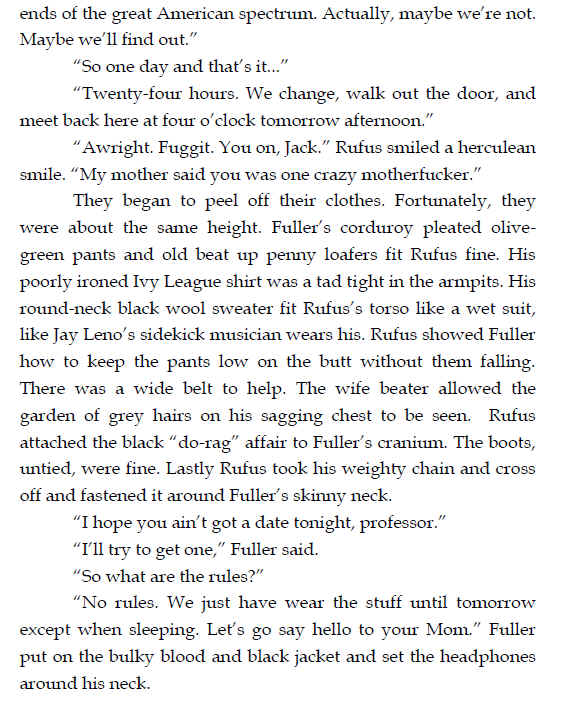 ends of the great American spectrum. Actually, maybe we're not. Maybe we'll find out."

"So one day and that's it..."

"Twenty-four hours. We change, walk out the door, and meet back here at four o'clock tomorrow afternoon."

"Awright. Fuggit. You on, Jack." Rufus smiled a herculean smile. "My mother said you was one crazy motherfucker."

They began to peel off their clothes. Fortunately, they were about the same height. Fuller's corduroy pleated olive-green pants and old beat up penny loafers fit Rufus fine. His poorly ironed Ivy League shirt was a tad tight in the armpits. His round-neck black wool sweater fit Rufus's torso like a wet suit, like Jay Leno's sidekick musician wears his. Rufus showed Fuller how to keep the pants low on the butt without them falling. There was a wide belt to help. The wife beater allowed the garden of grey hairs on his sagging chest to be seen. Rufus attached the black "do-rag" affair to Fuller's cranium. The boots, untied, were fine. Lastly Rufus took his weighty chain and cross off and fastened it around Fuller's skinny neck.

"I hope you ain't got a date tonight, professor."

"I'll try to get one," Fuller said.

"So what are the rules?"

"No rules. We just have wear the stuff until tomorrow except when sleeping. Let's go say hello to your Mom." Fuller put on the bulky blood and black jacket and set the headphones around his neck.